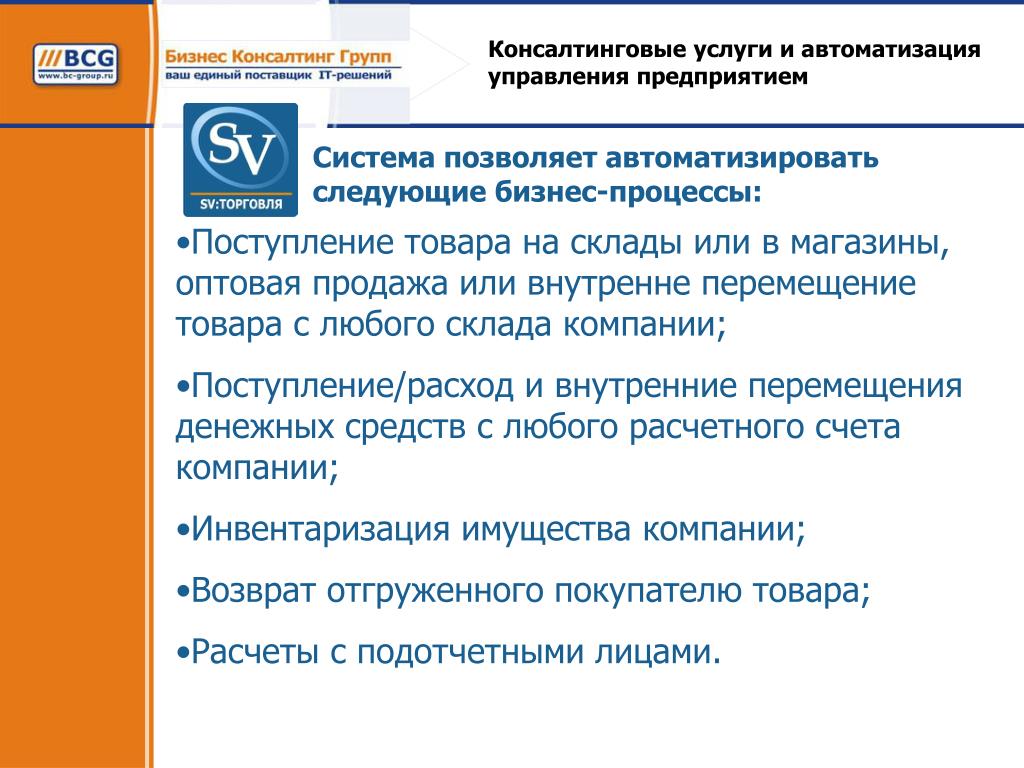 ///BCG
www.bc-group.ru

Бизнес Консалтинг Групп
ваш единый поставщик IT-решений

Консалтинговые услуги и автоматизация управления предприятием

SV
SV:ТОРГОВЛЯ

Система позволяет автоматизировать следующие бизнес-процессы:

•Поступление товара на склады или в магазины, оптовая продажа или внутренне перемещение товара с любого склада компании;

•Поступление/расход и внутренние перемещения денежных средств с любого расчетного счета компании;

•Инвентаризация имущества компании;

•Возврат отгруженного покупателю товара;

•Расчеты с подотчетными лицами.